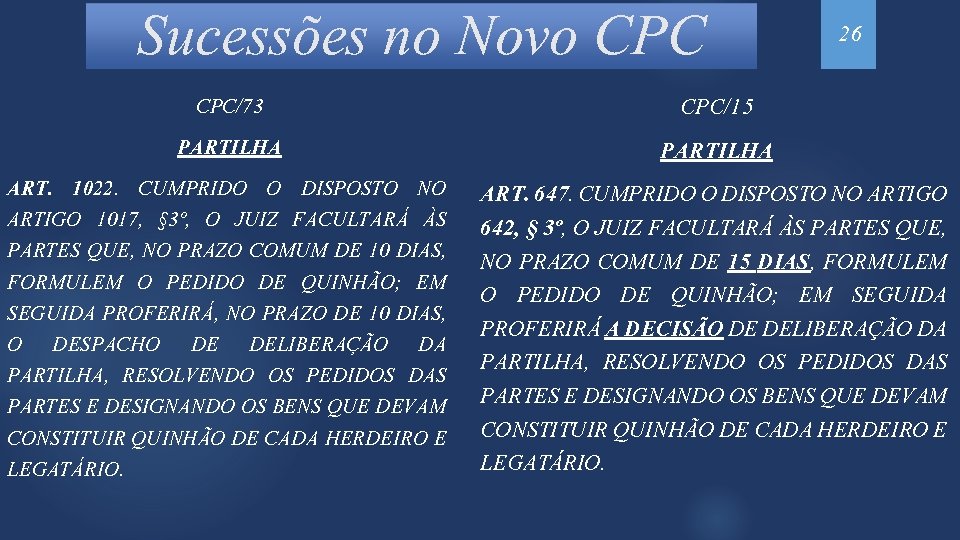 Sucessões no Novo CPC

26

CPC/73

PARTILHA

ART. 1022. CUMPRIDO O DISPOSTO NO ARTIGO 1017, §3º, O JUIZ FACULTARÁ ÀS PARTES QUE, NO PRAZO COMUM DE 10 DIAS, FORMULEM O PEDIDO DE QUINHÃO; EM SEGUIDA PROFERIRÁ, NO PRAZO DE 10 DIAS, O DESPACHO DE DELIBERAÇÃO DA PARTILHA, RESOLVENDO OS PEDIDOS DAS PARTES E DESIGNANDO OS BENS QUE DEVAM CONSTITUIR QUINHÃO DE CADA HERDEIRO E LEGATÁRIO.

CPC/15

PARTILHA

ART. 647. CUMPRIDO O DISPOSTO NO ARTIGO 642, § 3º, O JUIZ FACULTARÁ ÀS PARTES QUE, NO PRAZO COMUM DE 15 DIAS, FORMULEM O PEDIDO DE QUINHÃO; EM SEGUIDA PROFERIRÁ A DECISÃO DE DELIBERAÇÃO DA PARTILHA, RESOLVENDO OS PEDIDOS DAS PARTES E DESIGNANDO OS BENS QUE DEVAM CONSTITUIR QUINHÃO DE CADA HERDEIRO E LEGATÁRIO.